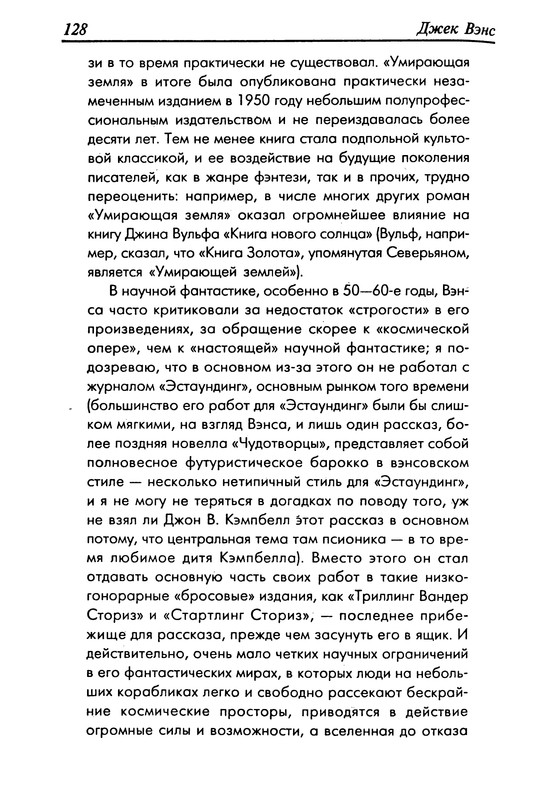 128 Джек Вэнс

зи в то время практически не существовал. «Умирающая земля» в итоге была опубликована практически незамеченным изданием в 1950 году небольшим полупрофессиональным издательством и не переиздавалась более десяти лет. Тем не менее книга стала подпольной культовой классикой, и ее воздействие на будущие поколения писателей, как в жанре фэнтези, так и в прочих, трудно переоценить: например, в числе многих других роман «Умирающая земля» оказал огромнейшее влияние на книгу Джина Вульфа «Книга нового солнца» (Вульф, например, сказал, что «Книга Золота», упомянутая Северьяном, является «Умирающей землей»).

В научной фантастике, особенно в 50—60-е годы, Вэнса часто критиковали за недостаток «строгости» в его произведениях, за обращение скорее к «космической опере», чем к «настоящей» научной фантастике; я подозреваю, что в основном из-за этого он не работал с журналом «Эстаундинг», основным рынком того времени (большинство его работ для «Эстаундинг» были бы слишком мягкими, на взгляд Вэнса, и лишь один рассказ, более поздняя новелла «Чудотворцы», представляет собой полновесное футуристическое барокко в вэнсовском стиле — несколько нетипичный стиль для «Эстаундинг», и я не могу не теряться в догадках по поводу того, уж не взял ли Джон В. Кэмпбелл этот рассказ в основном потому, что центральная тема там псионика — в то время любимое дитя Кэмпбелла). Вместо этого он стал отдавать основную часть своих работ в такие низкогонорарные «бросовые» издания, как «Триллинг Вандер Сториз» и «Стартлинг Сториз», — последнее прибежище для рассказа, прежде чем засунуть его в ящик. И действительно, очень мало четких научных ограничений в его фантастических мирах, в которых люди на небольших корабликах легко и свободно рассекают бескрайние космические просторы, приводятся в действие огромные силы и возможности, а вселенная до отказа